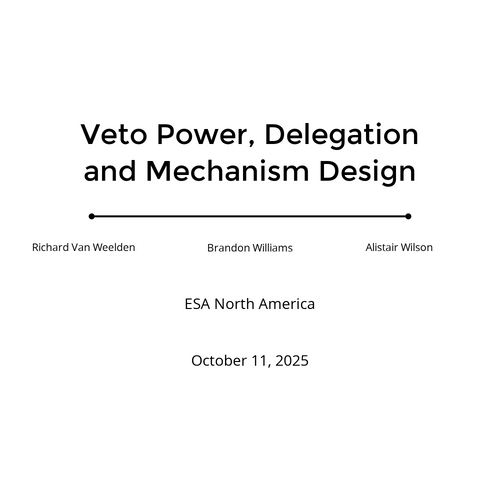 Veto Power, Delegation and Mechanism Design

Richard Van Weelden

Brandon Williams

Alistair Wilson

ESA North America

October 11, 2025